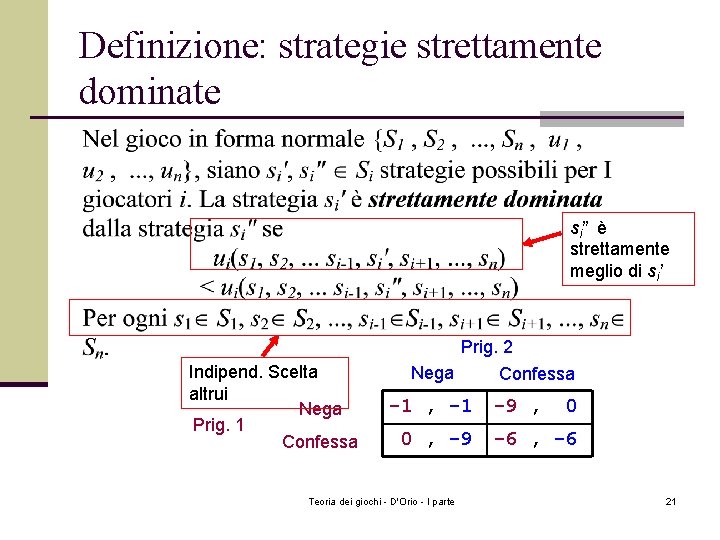 Definizione: strategie strettamente dominate

Nel gioco in forma normale $\{S_1, S_2, ..., S_n, u_1, u_2, ..., u_n\}$, siano $s_i', s_i'' \in S_i$ strategie possibili per I giocatori $i$. La strategia $s_i'$ è ***strettamente dominata*** dalla strategia $s_i''$ se

$u_i(s_1, s_2, ... s_{i-1}, s_i', s_{i+1}, ..., s_n)$
$< u_i(s_1, s_2, ... s_{i-1}, s_i'', s_{i+1}, ..., s_n)$

Per ogni $s_1 \in S_1, s_2 \in S_2, ..., s_{i-1} \in S_{i-1}, s_{i+1} \in S_{i+1}, ..., s_n \in S_n$.

$s_i''$ è strettamente meglio di $s_i'$

Indipend. Scelta altrui

Prig. 2

Prig. 1

| | Nega | Confessa |
|---|---|---|
| Nega | -1 , -1 | -9 , 0 |
| Confessa | 0 , -9 | -6 , -6 |

Teoria dei giochi - D'Orio - I parte

21